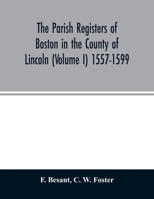 The Parish Registers of Boston in the County of Lincoln (Volume I) 1557-1599

F. Besant, C. W. Foster